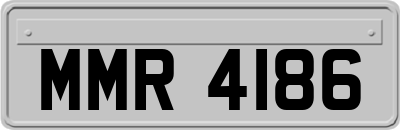 MMR 4186